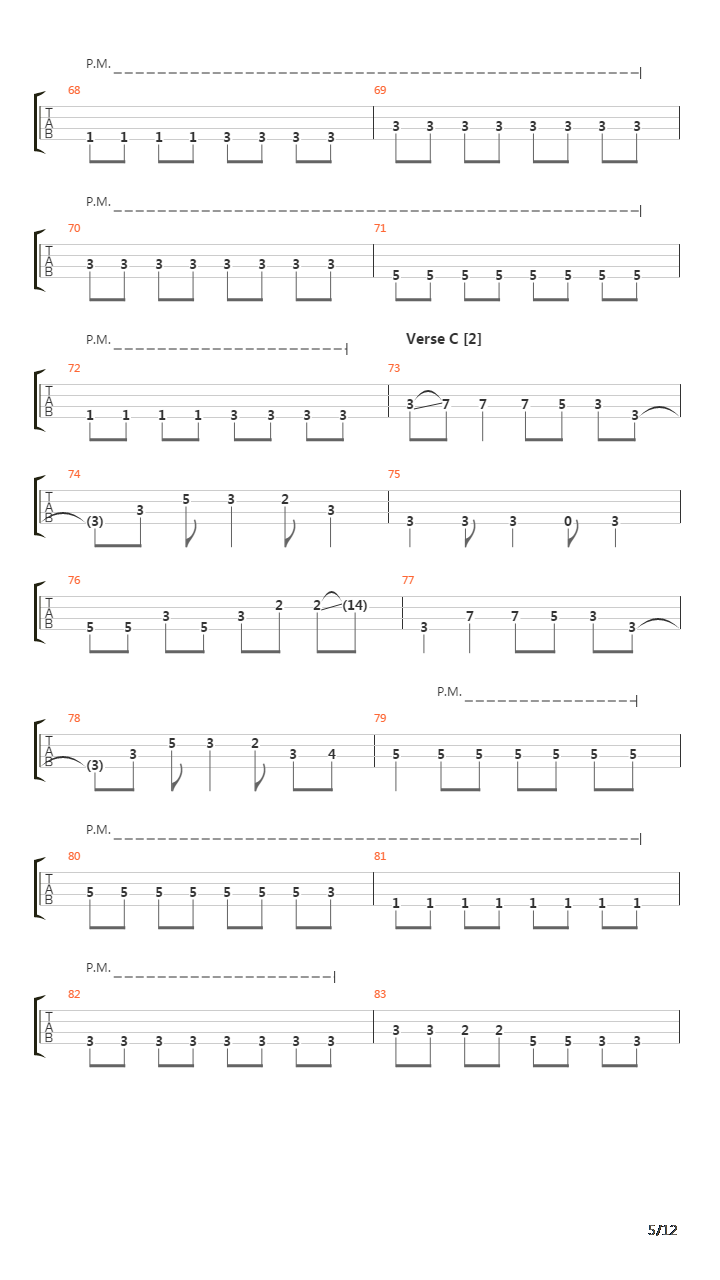 P.M.

68

T
A
B

1 1 1 1 3 3 3 3

69

3 3 3 3 3 3 3 3

P.M.

70

T
A
B

3 3 3 3 3 3 3 3

71

5 5 5 5 5 5 5 5

P.M.

Verse C [2]

72

T
A
B

1 1 1 1 3 3 3 3

73

3 7 7 7 5 3 3

74

T
A
B

(3) 3 5 3 2 3

75

3 3 3 0 3

76

T
A
B

5 5 3 5 3 2 2 (14)

77

3 7 7 5 3 3

P.M.

78

T
A
B

(3) 3 5 3 2 3 4

79

5 5 5 5 5 5 5

P.M.

80

T
A
B

5 5 5 5 5 5 5 3

81

1 1 1 1 1 1 1 1

P.M.

82

T
A
B

3 3 3 3 3 3 3 3

83

3 3 2 2 5 5 3 3

5/12